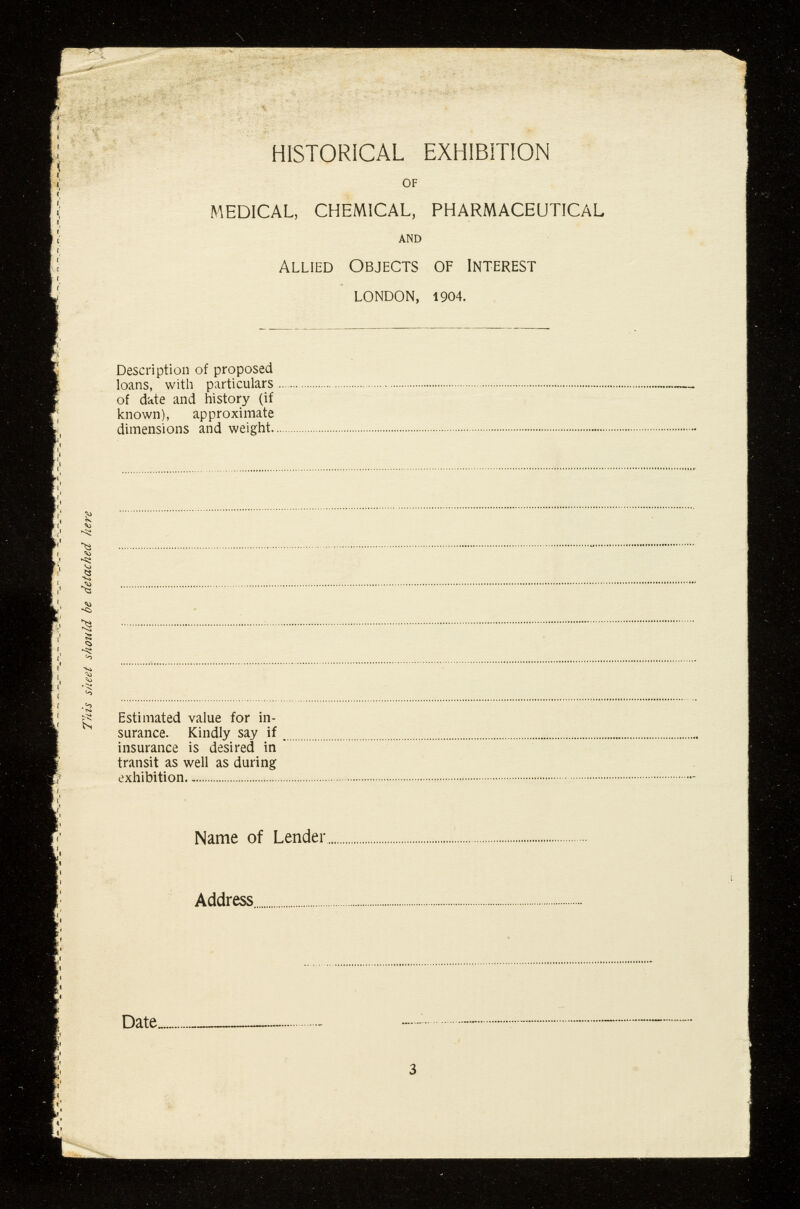 This sheet should be detached here

HISTORICAL EXHIBITION

OF

MEDICAL, CHEMICAL, PHARMACEUTICAL

AND

ALLIED OBJECTS OF INTEREST

LONDON, 1904.

Description of proposed loans, with particulars of date and history (if known), approximate dimensions and weight.

Estimated value for insurance. Kindly say if insurance is desired in transit as well as during exhibition.

Name of Lender

Address

Date

3